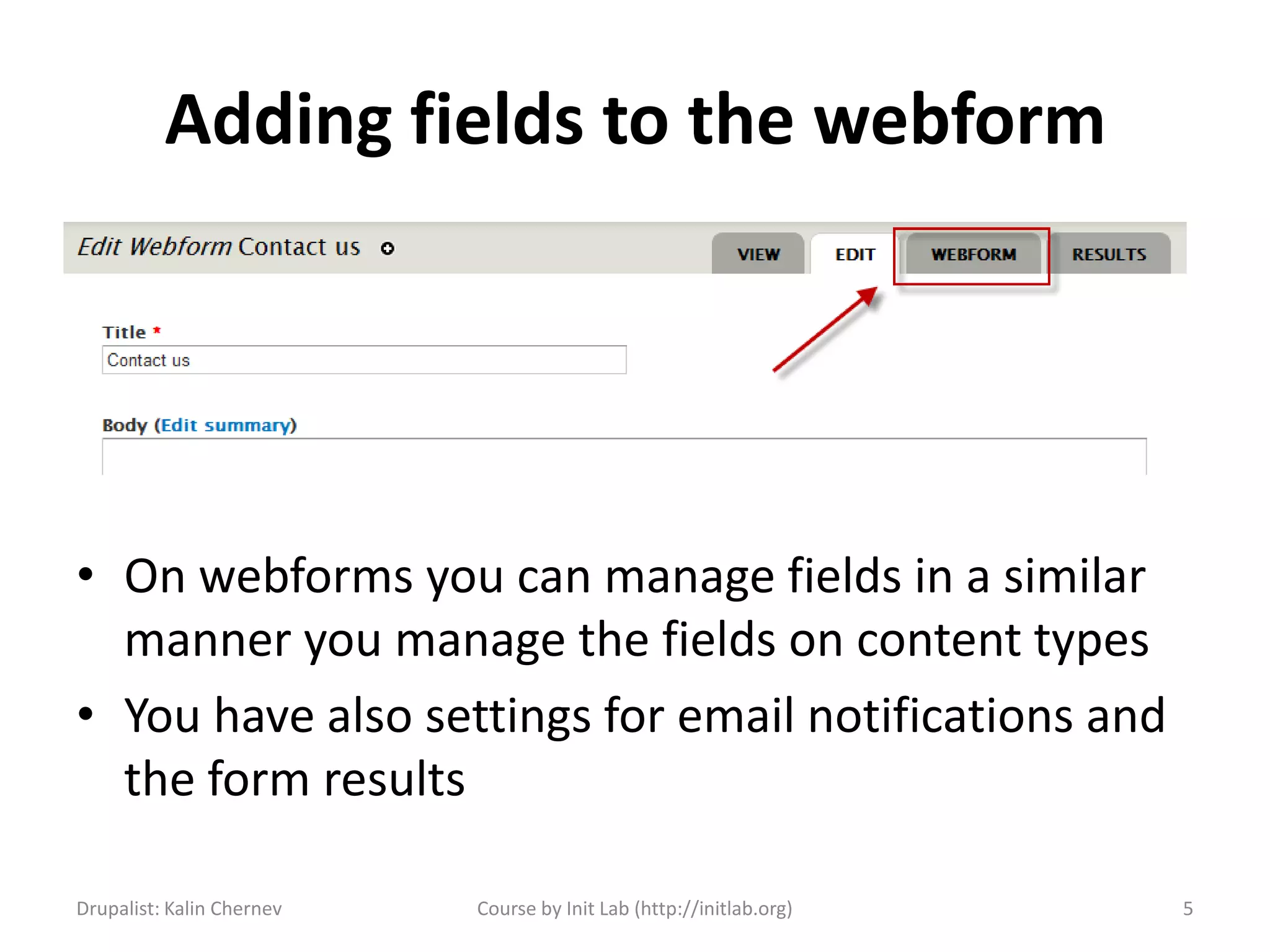 Adding fields to the webform

Edit Webform Contact us

VIEW EDIT WEBFORM RESULTS

Title *

Contact us

Body (Edit summary)

• On webforms you can manage fields in a similar manner you manage the fields on content types

• You have also settings for email notifications and the form results

Drupalist: Kalin Chernev

Course by Init Lab (http://initlab.org)

5